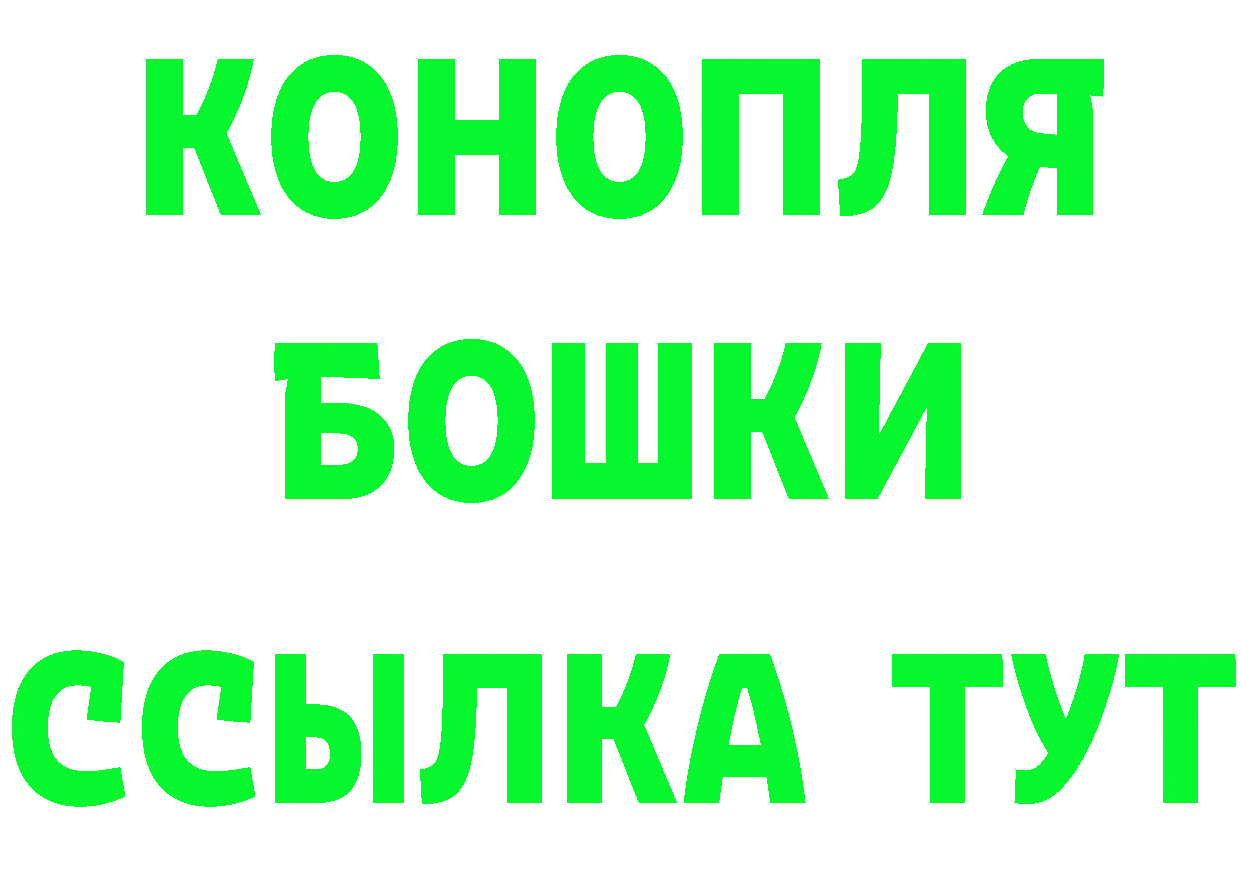 КОНОПЛЯ
БОШКИ
ССЫЛКА ТУТ